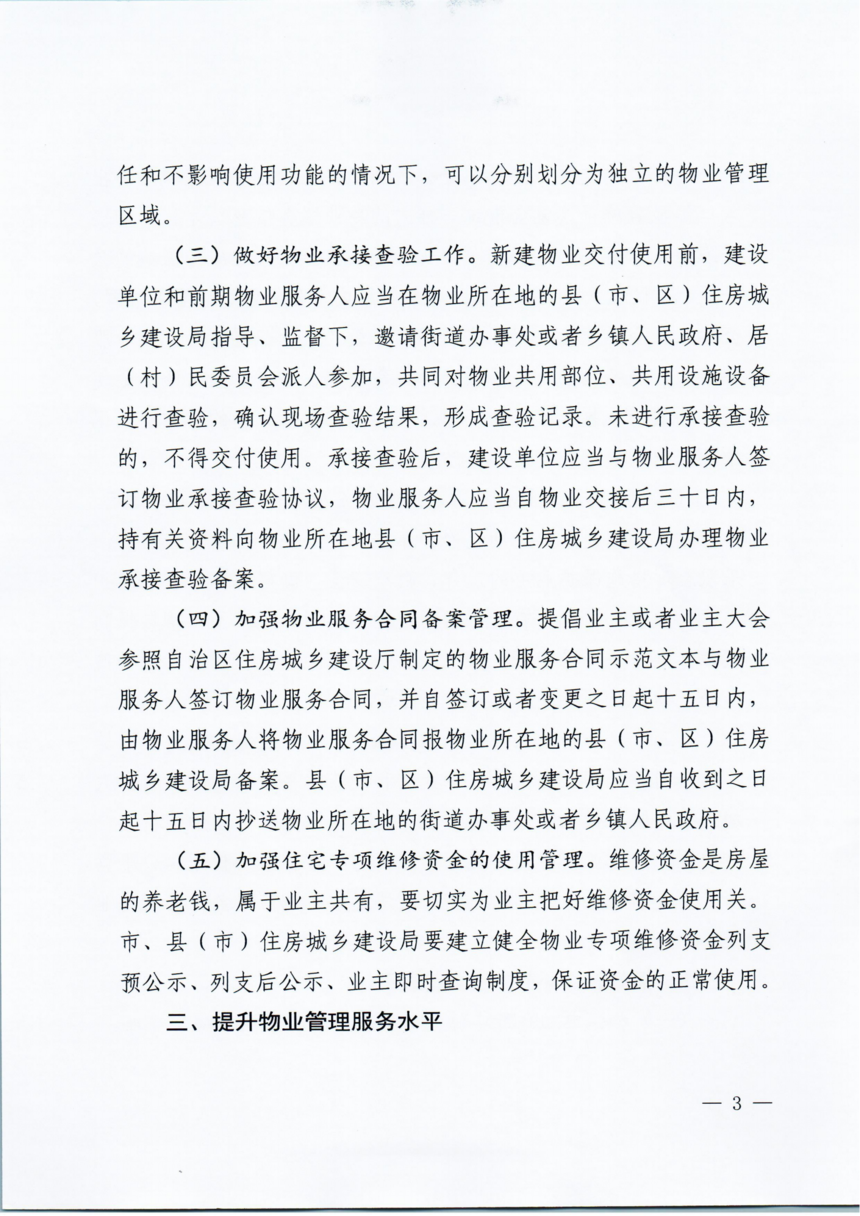 任和不影响使用功能的情况下，可以分别划分为独立的物业管理区域。

（三）做好物业承接查验工作。新建物业交付使用前，建设单位和前期物业服务人应当在物业所在地的县（市、区）住房城乡建设局指导、监督下，邀请街道办事处或者乡镇人民政府、居（村）民委员会派人参加，共同对物业共用部位、共用设施设备进行查验，确认现场查验结果，形成查验记录。未进行承接查验的，不得交付使用。承接查验后，建设单位应当与物业服务人签订物业承接查验协议，物业服务人应当自物业交接后三十日内，持有关资料向物业所在地县（市、区）住房城乡建设局办理物业承接查验备案。

（四）加强物业服务合同备案管理。提倡业主或者业主大会参照自治区住房城乡建设厅制定的物业服务合同示范文本与物业服务人签订物业服务合同，并自签订或者变更之日起十五日内，由物业服务人将物业服务合同报物业所在地的县（市、区）住房城乡建设局备案。县（市、区）住房城乡建设局应当自收到之日起十五日内抄送物业所在地的街道办事处或者乡镇人民政府。

（五）加强住宅专项维修资金的使用管理。维修资金是房屋的养老钱，属于业主共有，要切实为业主把好维修资金使用关。市、县（市）住房城乡建设局要建立健全物业专项维修资金列支预公示、列支后公示、业主即时查询制度，保证资金的正常使用。

三、提升物业管理服务水平

— 3 —